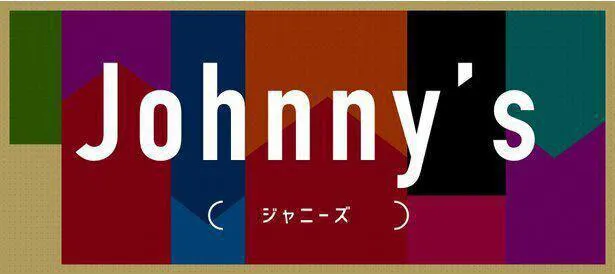 Johnny's

( ジャニーズ )